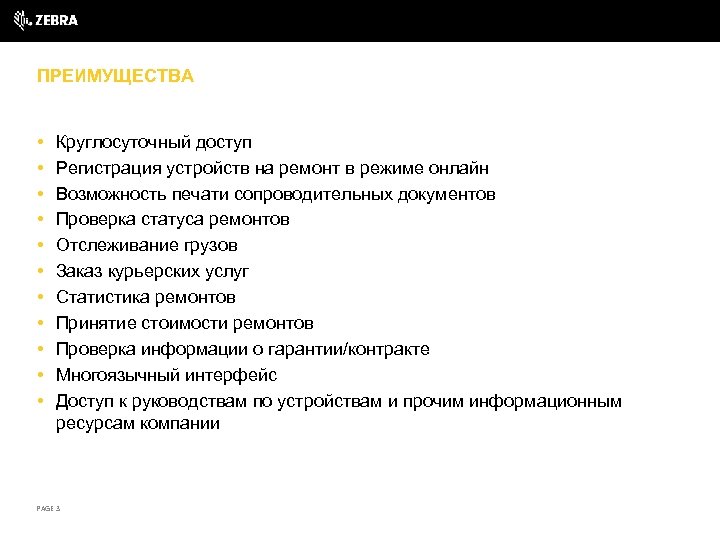 ZEBRA

ПРЕИМУЩЕСТВА

• Круглосуточный доступ
• Регистрация устройств на ремонт в режиме онлайн
• Возможность печати сопроводительных документов
• Проверка статуса ремонтов
• Отслеживание грузов
• Заказ курьерских услуг
• Статистика ремонтов
• Принятие стоимости ремонтов
• Проверка информации о гарантии/контракте
• Многоязычный интерфейс
• Доступ к руководствам по устройствам и прочим информационным ресурсам компании

PAGE 3